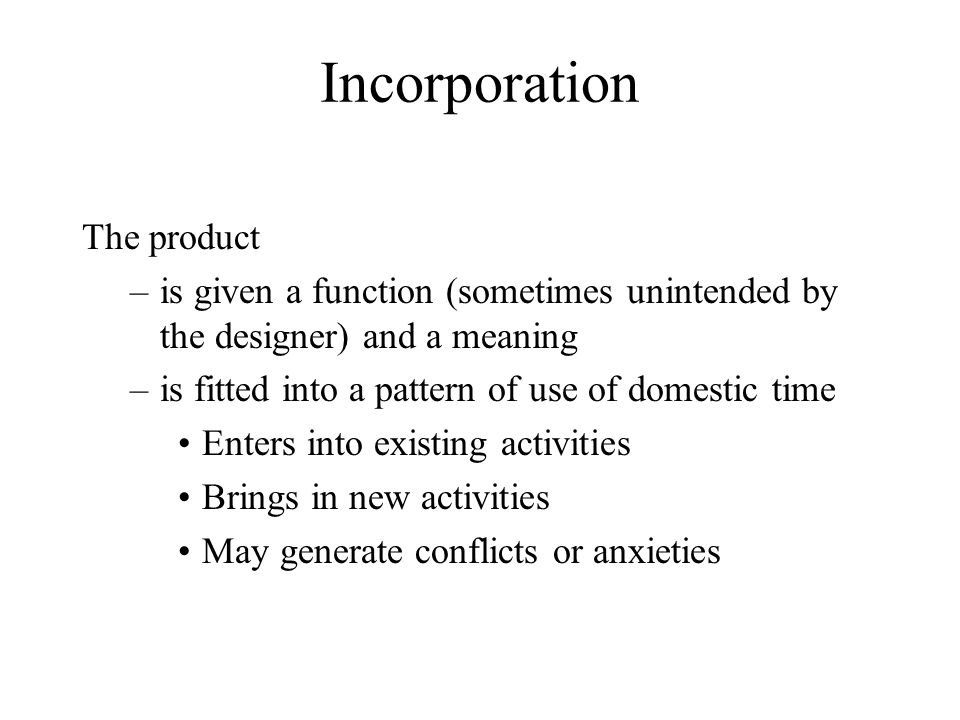 Incorporation

The product

– is given a function (sometimes unintended by the designer) and a meaning

– is fitted into a pattern of use of domestic time

• Enters into existing activities

• Brings in new activities

• May generate conflicts or anxieties